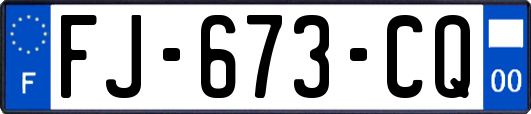 F

FJ-673-CQ

00